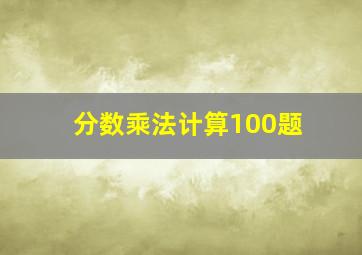 分数乘法计算100题